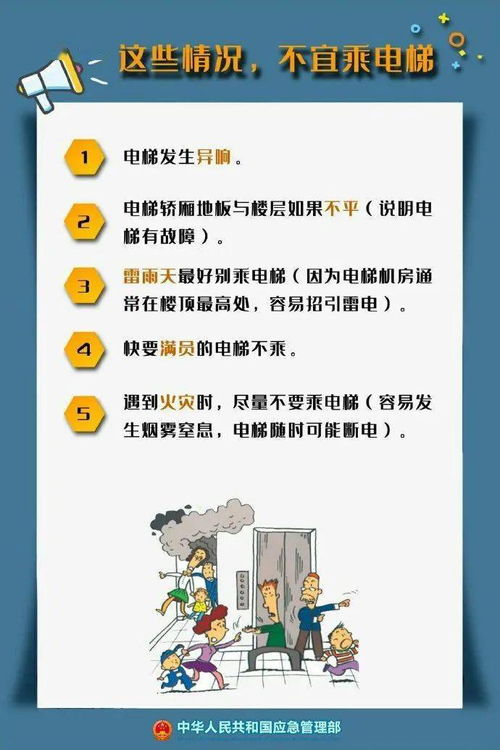 这些情况，不宜乘电梯

1 电梯发生异响。

2 电梯轿厢地板与楼层如果不平（说明电梯有故障）。

3 雷雨天最好别乘电梯（因为电梯机房通常在楼顶最高处，容易招引雷电）。

4 快要满员的电梯不乘。

5 遇到火灾时，尽量不要乘电梯（容易发生烟雾窒息，电梯随时可能断电）。

中华人民共和国应急管理部